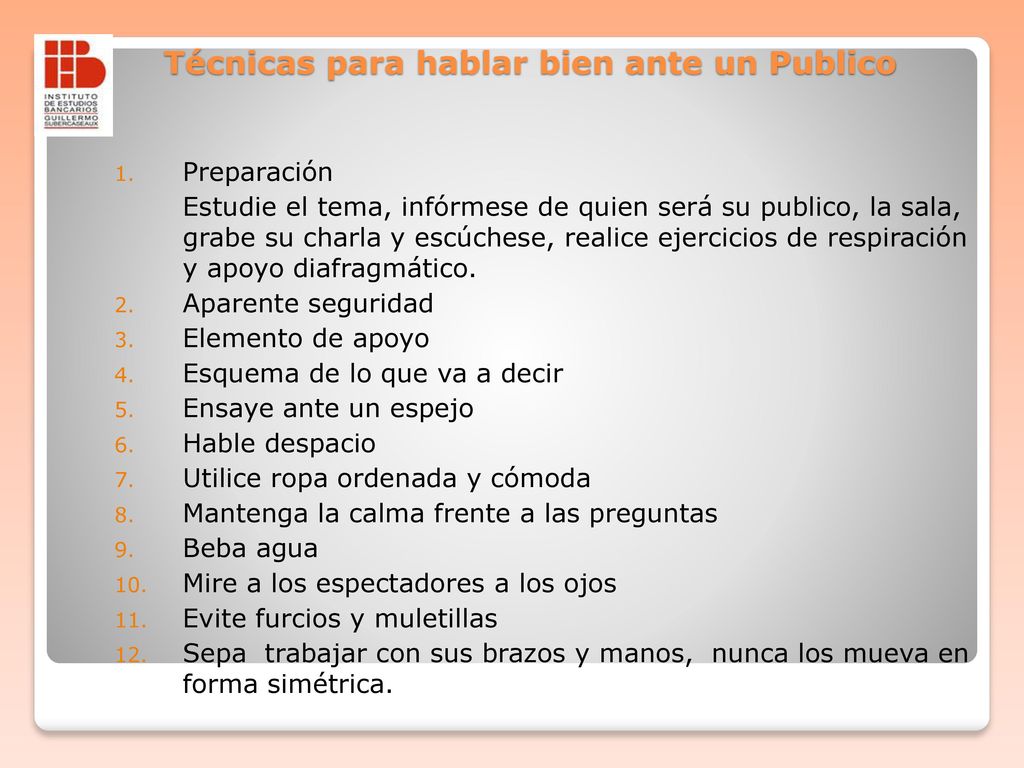 INSTITUTO DE ESTUDIOS BANCARIOS GUILLERMO SUBERCASEAUX

Técnicas para hablar bien ante un Publico

1. Preparación
Estudie el tema, infórmese de quien será su publico, la sala, grabe su charla y escúchese, realice ejercicios de respiración y apoyo diafragmático.
2. Aparente seguridad
3. Elemento de apoyo
4. Esquema de lo que va a decir
5. Ensaye ante un espejo
6. Hable despacio
7. Utilice ropa ordenada y cómoda
8. Mantenga la calma frente a las preguntas
9. Beba agua
10. Mire a los espectadores a los ojos
11. Evite furcios y muletillas
12. Sepa trabajar con sus brazos y manos, nunca los mueva en forma simétrica.